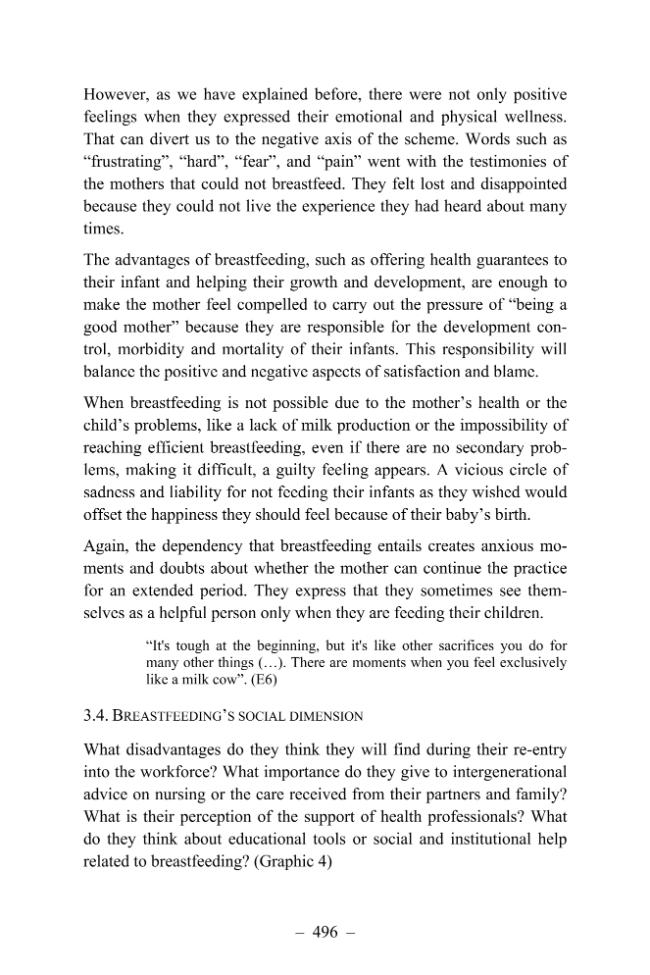 However, as we have explained before, there were not only positive feelings when they expressed their emotional and physical wellness. That can divert us to the negative axis of the scheme. Words such as "frustrating", "hard", "fear", and "pain" went with the testimonies of the mothers that could not breastfeed. They felt lost and disappointed because they could not live the experience they had heard about many times.

The advantages of breastfeeding, such as offering health guarantees to their infant and helping their growth and development, are enough to make the mother feel compelled to carry out the pressure of "being a good mother" because they are responsible for the development control, morbidity and mortality of their infants. This responsibility will balance the positive and negative aspects of satisfaction and blame.

When breastfeeding is not possible due to the mother's health or the child's problems, like a lack of milk production or the impossibility of reaching efficient breastfeeding, even if there are no secondary problems, making it difficult, a guilty feeling appears. A vicious circle of sadness and liability for not feeding their infants as they wished would offset the happiness they should feel because of their baby's birth.

Again, the dependency that breastfeeding entails creates anxious moments and doubts about whether the mother can continue the practice for an extended period. They express that they sometimes see themselves as a helpful person only when they are feeding their children.

"It's tough at the beginning, but it's like other sacrifices you do for many other things (…). There are moments when you feel exclusively like a milk cow". (E6)

3.4. BREASTFEEDING'S SOCIAL DIMENSION

What disadvantages do they think they will find during their re-entry into the workforce? What importance do they give to intergenerational advice on nursing or the care received from their partners and family? What is their perception of the support of health professionals? What do they think about educational tools or social and institutional help related to breastfeeding? (Graphic 4)

– 496 –